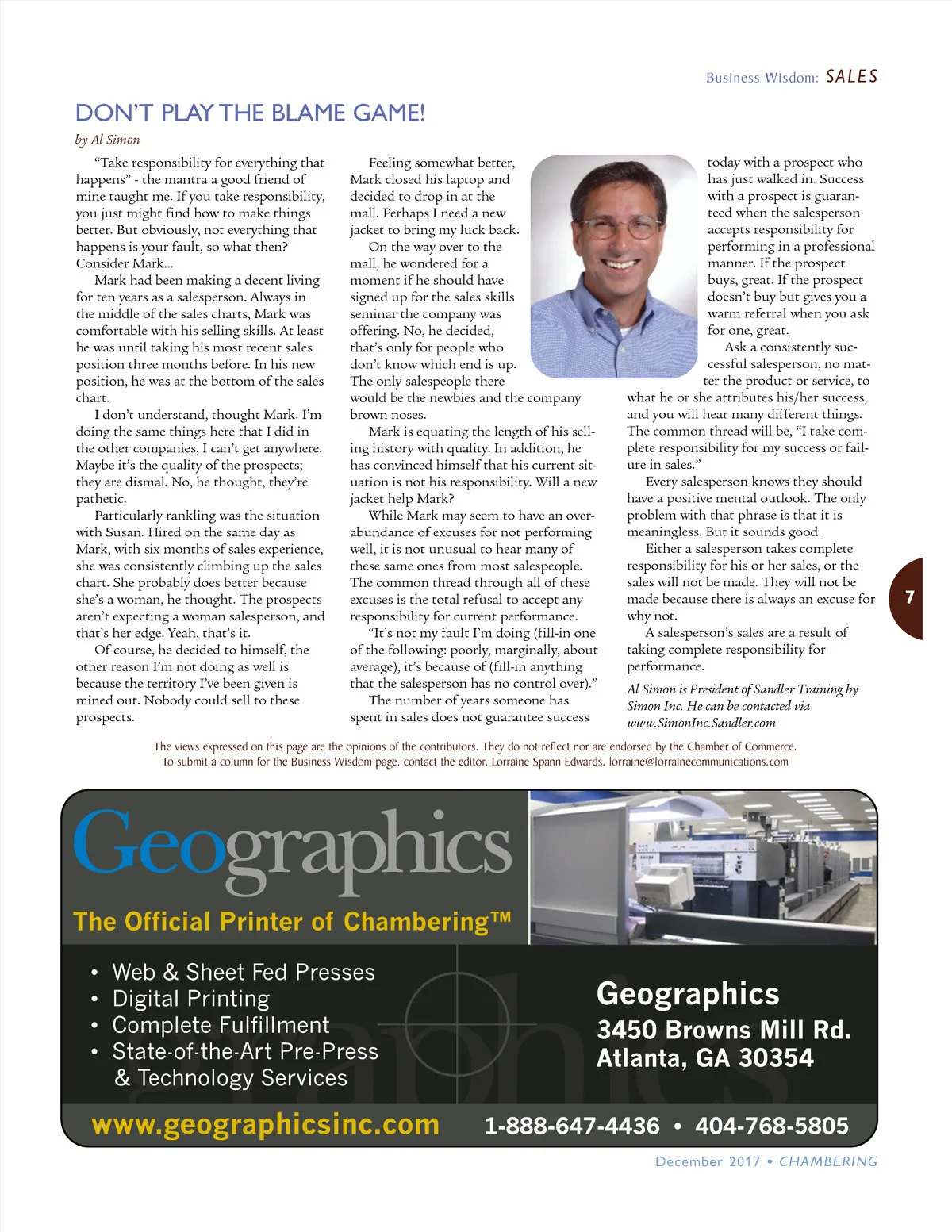 Business Wisdom: SALES

DON'T PLAY THE BLAME GAME!

by Al Simon

"Take responsibility for everything that happens" - the mantra a good friend of mine taught me. If you take responsibility, you just might find how to make things better. But obviously, not everything that happens is your fault, so what then? Consider Mark...

Mark had been making a decent living for ten years as a salesperson. Always in the middle of the sales charts, Mark was comfortable with his selling skills. At least he was until taking his most recent sales position three months before. In his new position, he was at the bottom of the sales chart.

I don't understand, thought Mark. I'm doing the same things here that I did in the other companies, I can't get anywhere. Maybe it's the quality of the prospects; they are dismal. No, he thought, they're pathetic.

Particularly rankling was the situation with Susan. Hired on the same day as Mark, with six months of sales experience, she was consistently climbing up the sales chart. She probably does better because she's a woman, he thought. The prospects aren't expecting a woman salesperson, and that's her edge. Yeah, that's it.

Of course, he decided to himself, the other reason I'm not doing as well is because the territory I've been given is mined out. Nobody could sell to these prospects.

Feeling somewhat better, Mark closed his laptop and decided to drop in at the mall. Perhaps I need a new jacket to bring my luck back.

On the way over to the mall, he wondered for a moment if he should have signed up for the sales skills seminar the company was offering. No, he decided, that's only for people who don't know which end is up. The only salespeople there would be the newbies and the company brown noses.

Mark is equating the length of his selling history with quality. In addition, he has convinced himself that his current situation is not his responsibility. Will a new jacket help Mark?

While Mark may seem to have an overabundance of excuses for not performing well, it is not unusual to hear many of these same ones from most salespeople. The common thread through all of these excuses is the total refusal to accept any responsibility for current performance.

"It's not my fault I'm doing (fill-in one of the following: poorly, marginally, about average), it's because of (fill-in anything that the salesperson has no control over)."

The number of years someone has spent in sales does not guarantee success today with a prospect who has just walked in. Success with a prospect is guaranteed when the salesperson accepts responsibility for performing in a professional manner. If the prospect buys, great. If the prospect doesn't buy but gives you a warm referral when you ask for one, great.

Ask a consistently successful salesperson, no matter the product or service, to what he or she attributes his/her success, and you will hear many different things. The common thread will be, "I take complete responsibility for my success or failure in sales."

Every salesperson knows they should have a positive mental outlook. The only problem with that phrase is that it is meaningless. But it sounds good.

Either a salesperson takes complete responsibility for his or her sales, or the sales will not be made. They will not be made because there is always an excuse for why not.

A salesperson's sales are a result of taking complete responsibility for performance.

Al Simon is President of Sandler Training by Simon Inc. He can be contacted via www.SimonInc.Sandler.com

7

The views expressed on this page are the opinions of the contributors. They do not reflect nor are endorsed by the Chamber of Commerce.
To submit a column for the Business Wisdom page, contact the editor, Lorraine Spann Edwards, lorraine@lorrainecommunications.com

Geographics

The Official Printer of Chambering™

• Web & Sheet Fed Presses
• Digital Printing
• Complete Fulfillment
• State-of-the-Art Pre-Press & Technology Services

Geographics
3450 Browns Mill Rd.
Atlanta, GA 30354

www.geographicsinc.com 1-888-647-4436 • 404-768-5805

December 2017 • CHAMBERING